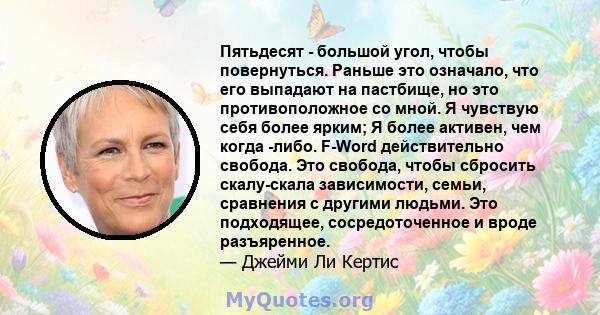 Пятьдесят - большой угол, чтобы повернуться. Раньше это означало, что его выпадают на пастбище, но это противоположное со мной. Я чувствую себя более ярким; Я более активен, чем когда -либо. F-Word действительно свобода. Это свобода, чтобы сбросить скалу-скала зависимости, семьи, сравнения с другими людьми. Это подходящее, сосредоточенное и вроде разъяренное.
— Джейми Ли Кертис

MyQuotes.org